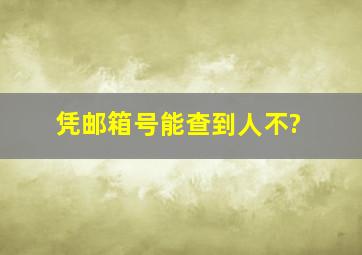 凭邮箱号能查到人不?